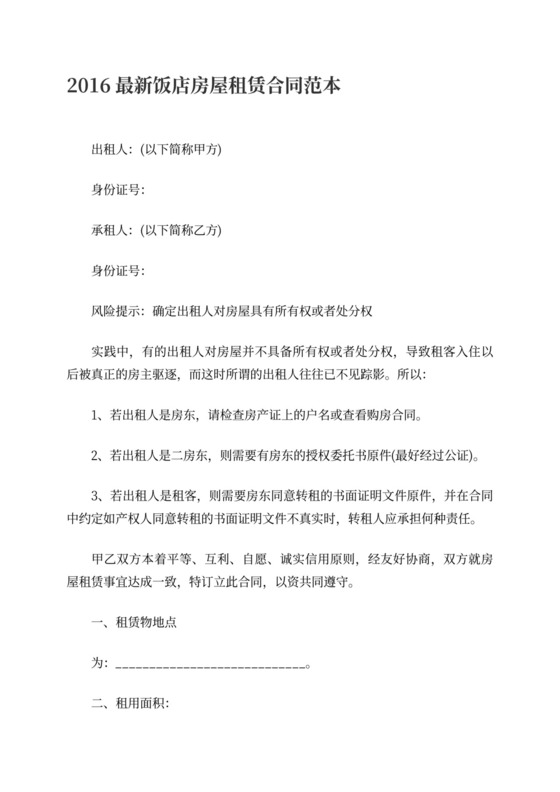 2016 最新饭店房屋租赁合同范本

出租人：(以下简称甲方)

身份证号：

承租人：(以下简称乙方)

身份证号：

风险提示：确定出租人对房屋具有所有权或者处分权

实践中，有的出租人对房屋并不具备所有权或者处分权，导致租客入住以后被真正的房主驱逐，而这时所谓的出租人往往已不见踪影。所以：

1、若出租人是房东，请检查房产证上的户名或查看购房合同。

2、若出租人是二房东，则需要有房东的授权委托书原件(最好经过公证)。

3、若出租人是租客，则需要房东同意转租的书面证明文件原件，并在合同中约定如产权人同意转租的书面证明文件不真实时，转租人应承担何种责任。

甲乙双方本着平等、互利、自愿、诚实信用原则，经友好协商，双方就房屋租赁事宜达成一致，特订立此合同，以资共同遵守。

一、租赁物地点

为：____________________________。

二、租用面积：